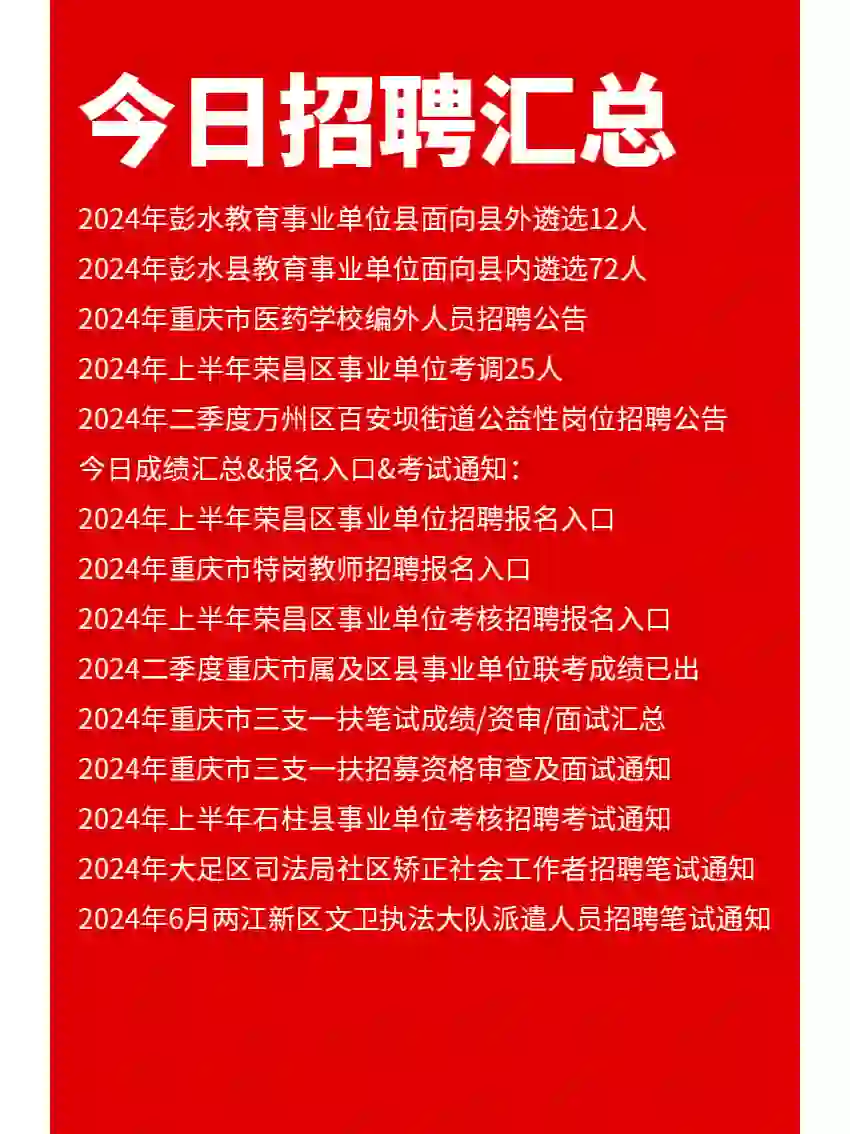 今日招聘汇总

2024年彭水教育事业单位县面向县外遴选12人

2024年彭水县教育事业单位面向县内遴选72人

2024年重庆市医药学校编外人员招聘公告

2024年上半年荣昌区事业单位考调25人

2024年二季度万州区百安坝街道公益性岗位招聘公告

今日成绩汇总&报名入口&考试通知：

2024年上半年荣昌区事业单位招聘报名入口

2024年重庆市特岗教师招聘报名入口

2024年上半年荣昌区事业单位考核招聘报名入口

2024二季度重庆市属及区县事业单位联考成绩已出

2024年重庆市三支一扶笔试成绩/资审/面试汇总

2024年重庆市三支一扶招募资格审查及面试通知

2024年上半年石柱县事业单位考核招聘考试通知

2024年大足区司法局社区矫正社会工作者招聘笔试通知

2024年6月两江新区文卫执法大队派遣人员招聘笔试通知